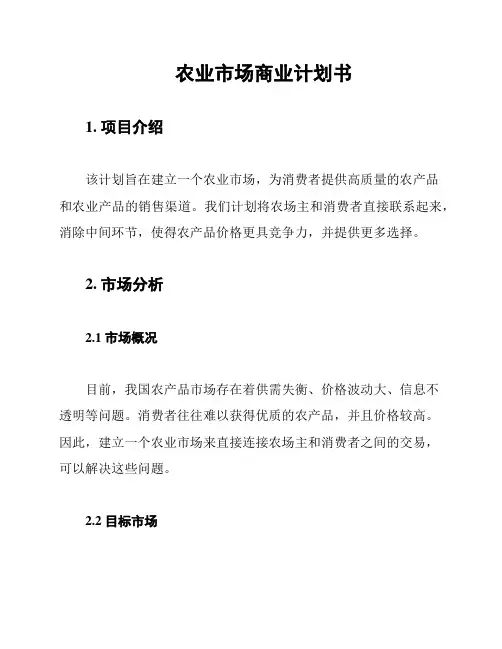 农业市场商业计划书

1. 项目介绍

该计划旨在建立一个农业市场，为消费者提供高质量的农产品和农业产品的销售渠道。我们计划将农场主和消费者直接联系起来，消除中间环节，使得农产品价格更具竞争力，并提供更多选择。

2. 市场分析

2.1 市场概况

目前，我国农产品市场存在着供需失衡、价格波动大、信息不透明等问题。消费者往往难以获得优质的农产品，并且价格较高。因此，建立一个农业市场来直接连接农场主和消费者之间的交易，可以解决这些问题。

2.2 目标市场